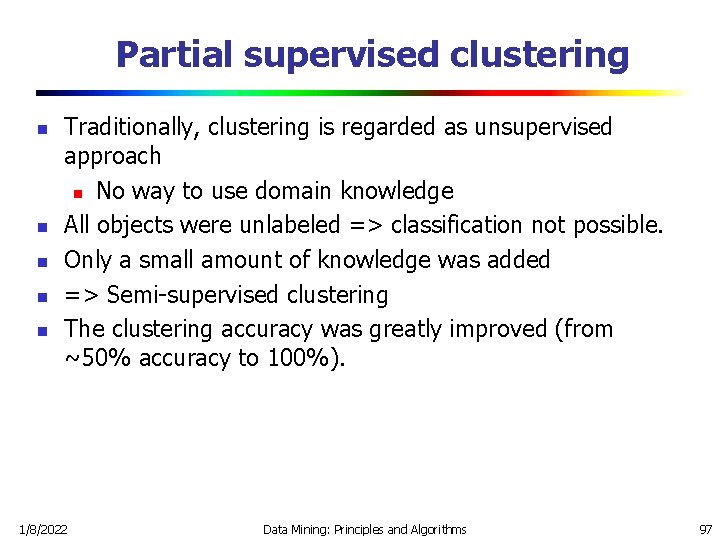 Partial supervised clustering

- Traditionally, clustering is regarded as unsupervised approach
  - No way to use domain knowledge
- All objects were unlabeled => classification not possible.
- Only a small amount of knowledge was added
- => Semi-supervised clustering
- The clustering accuracy was greatly improved (from ~50% accuracy to 100%).

1/8/2022 Data Mining: Principles and Algorithms 97